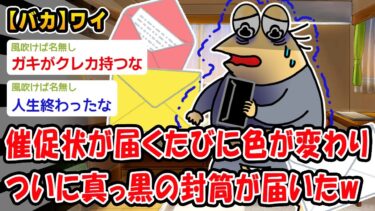 【バカ】ワイ

風吹けば名無し
ガキがクレカ持つな

風吹けば名無し
人生終わったな

催促状が届くたびに色が変わり
ついに真っ黒の封筒が届いたw